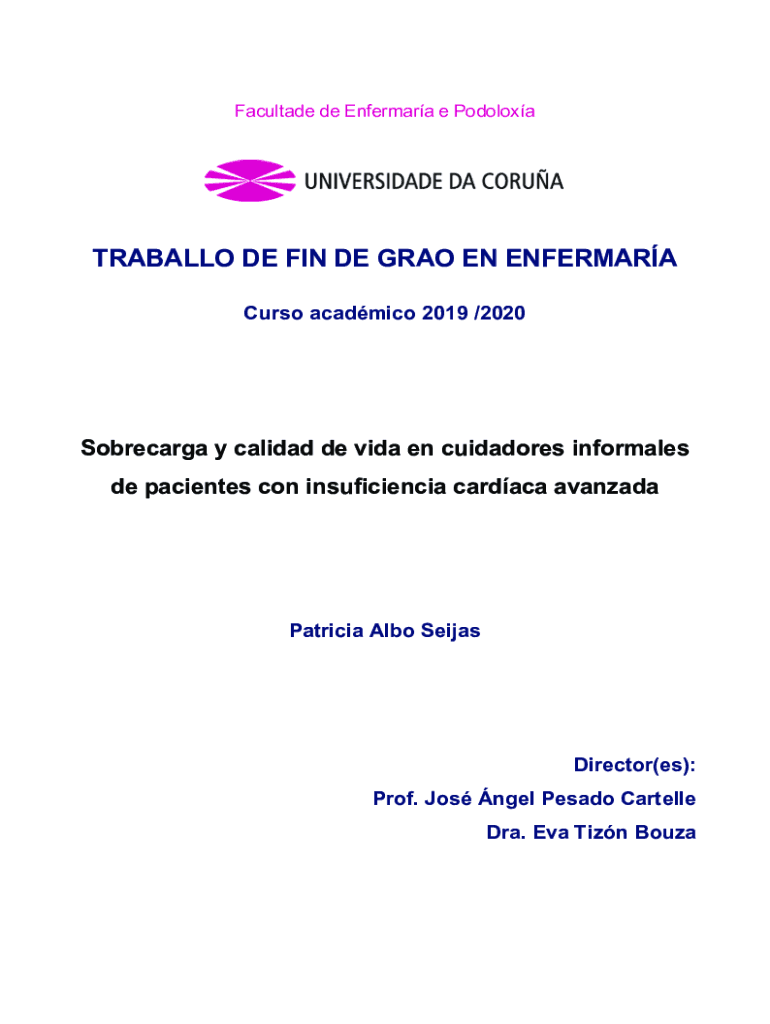 Facultade de Enfermaría e Podoloxía

UNIVERSIDADE DA CORUÑA

TRABALLO DE FIN DE GRAO EN ENFERMARÍA

Curso académico 2019 /2020

Sobrecarga y calidad de vida en cuidadores informales de pacientes con insuficiencia cardíaca avanzada

Patricia Albo Seijas

Director(es):
Prof. José Ángel Pesado Cartelle
Dra. Eva Tizón Bouza